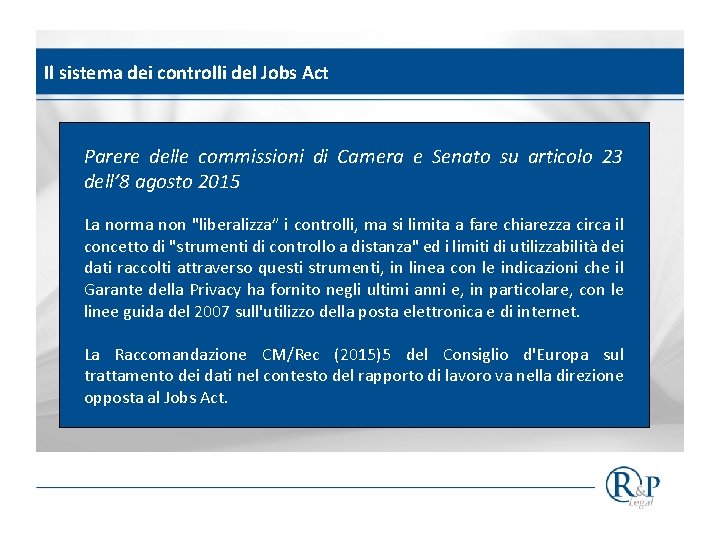 Il sistema dei controlli del Jobs Act

Parere delle commissioni di Camera e Senato su articolo 23 dell'8 agosto 2015

La norma non "liberalizza" i controlli, ma si limita a fare chiarezza circa il concetto di "strumenti di controllo a distanza" ed i limiti di utilizzabilità dei dati raccolti attraverso questi strumenti, in linea con le indicazioni che il Garante della Privacy ha fornito negli ultimi anni e, in particolare, con le linee guida del 2007 sull'utilizzo della posta elettronica e di internet.

La Raccomandazione CM/Rec (2015)5 del Consiglio d'Europa sul trattamento dei dati nel contesto del rapporto di lavoro va nella direzione opposta al Jobs Act.

R&P Legal